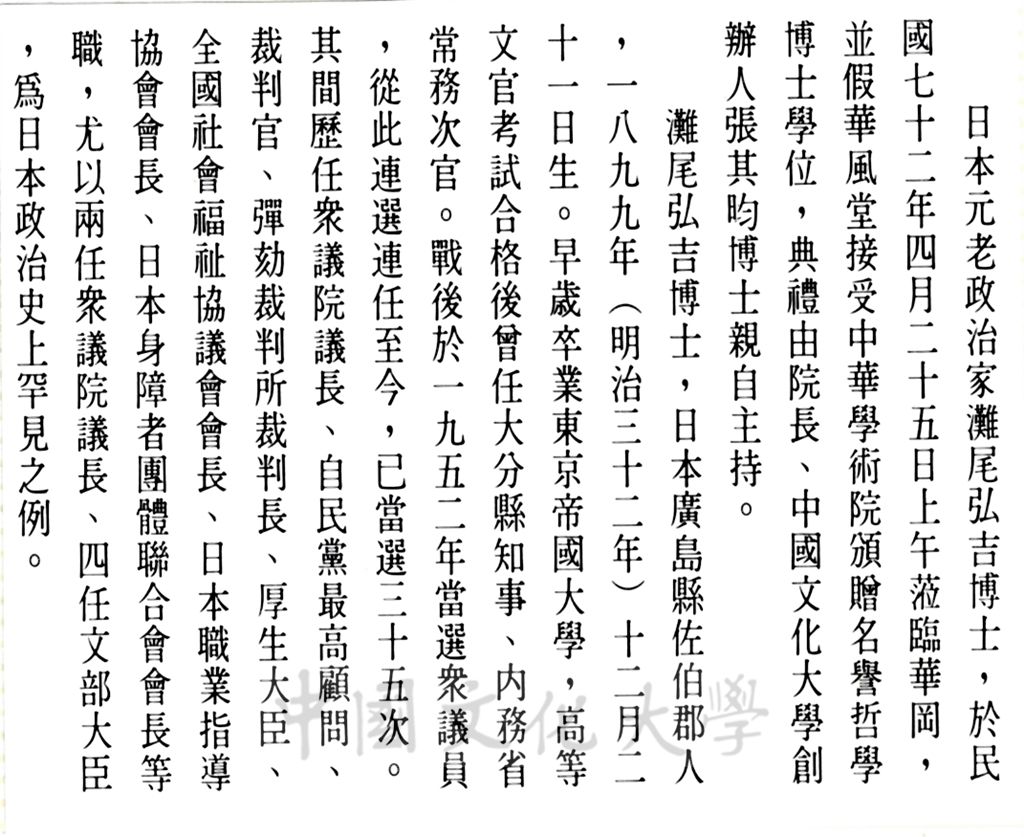 日本元老政治家灘尾弘吉博士，於民國七十二年四月二十五日上午蒞臨華岡，並假華風堂接受中華學術院頒贈名譽哲學博士學位，典禮由院長、中國文化大學創辦人張其昀博士親自主持。

灘尾弘吉博士，日本廣島縣佐伯郡人，一八九九年（明治三十二年）十二月二十一日生。早歲卒業東京帝國大學，高等文官考試合格後曾任大分縣知事、內務省常務次官。戰後於一九五二年當選衆議員，從此連選連任至今，已當選三十五次。其間歷任衆議院議長、自民黨最高顧問、裁判官、彈劾裁判所裁判長、厚生大臣、全國社會福祉協議會會長、日本職業指導協會會長、日本身障者團體聯合會會長等職，尤以兩任衆議院議長、四任文部大臣，爲日本政治史上罕見之例。

中國文化大學